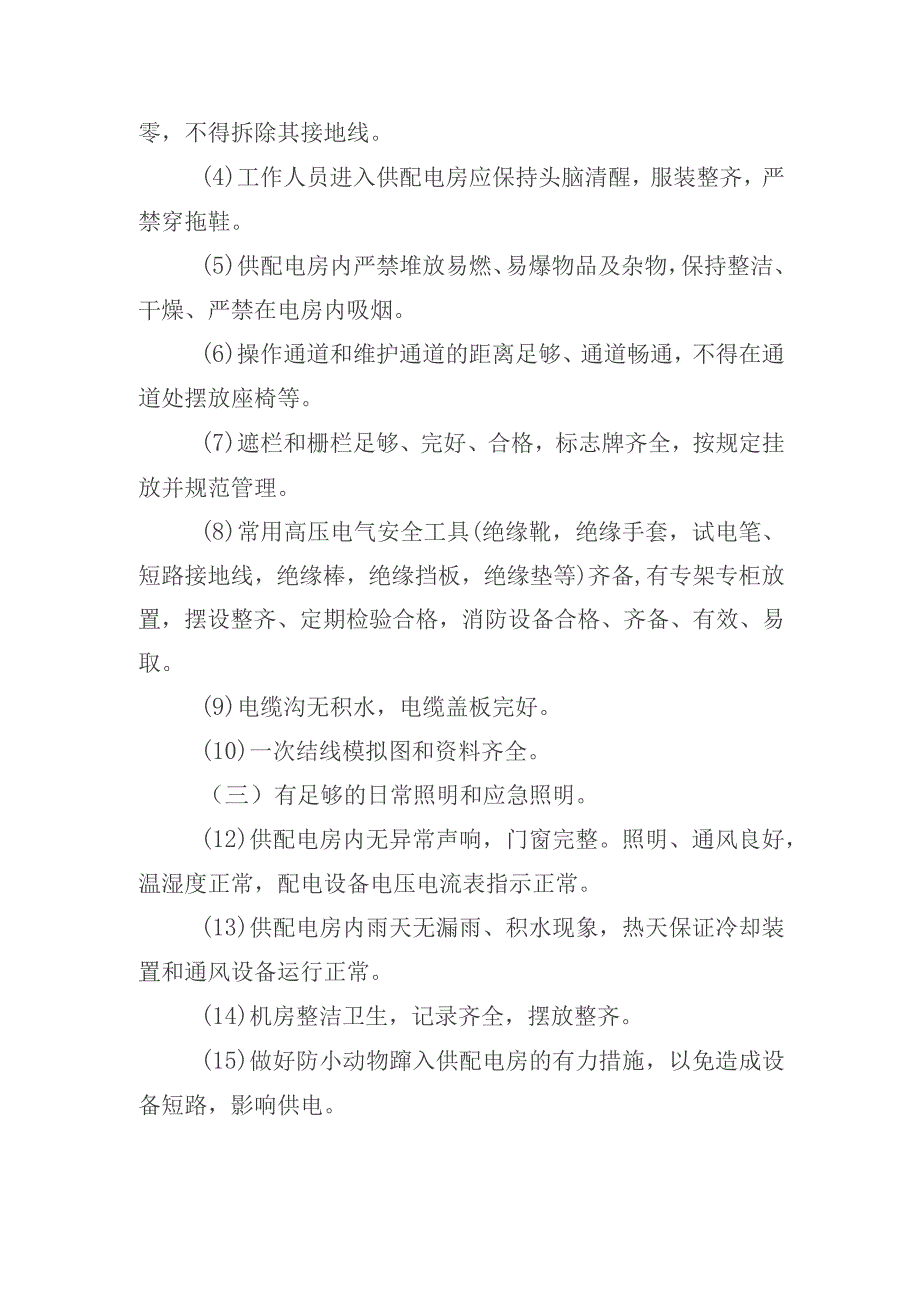 零，不得拆除其接地线。

(4)工作人员进入供配电房应保持头脑清醒，服装整齐，严禁穿拖鞋。

(5)供配电房内严禁堆放易燃、易爆物品及杂物,保持整洁、干燥、严禁在电房内吸烟。

(6)操作通道和维护通道的距离足够、通道畅通，不得在通道处摆放座椅等。

(7)遮栏和栅栏足够、完好、合格，标志牌齐全，按规定挂放并规范管理。

(8)常用高压电气安全工具(绝缘靴，绝缘手套，试电笔、短路接地线，绝缘棒，绝缘挡板，绝缘垫等)齐备,有专架专柜放置，摆设整齐、定期检验合格，消防设备合格、齐备、有效、易取。

(9)电缆沟无积水，电缆盖板完好。

(10)一次结线模拟图和资料齐全。

（三）有足够的日常照明和应急照明。

(12)供配电房内无异常声响，门窗完整。照明、通风良好，温湿度正常，配电设备电压电流表指示正常。

(13)供配电房内雨天无漏雨、积水现象，热天保证冷却装置和通风设备运行正常。

(14)机房整洁卫生，记录齐全，摆放整齐。

(15)做好防小动物蹿入供配电房的有力措施，以免造成设备短路，影响供电。